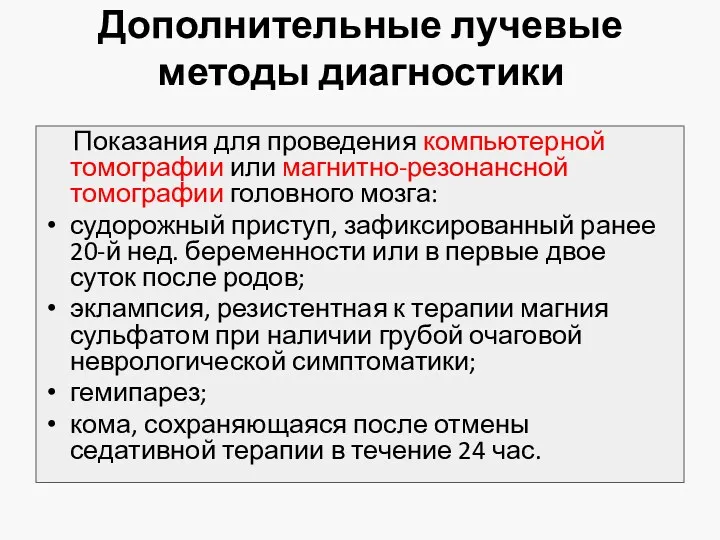 Дополнительные лучевые методы диагностики

Показания для проведения компьютерной томографии или магнитно-резонансной томографии головного мозга:

• судорожный приступ, зафиксированный ранее 20-й нед. беременности или в первые двое суток после родов;
• эклампсия, резистентная к терапии магния сульфатом при наличии грубой очаговой неврологической симптоматики;
• гемипарез;
• кома, сохраняющаяся после отмены седативной терапии в течение 24 час.